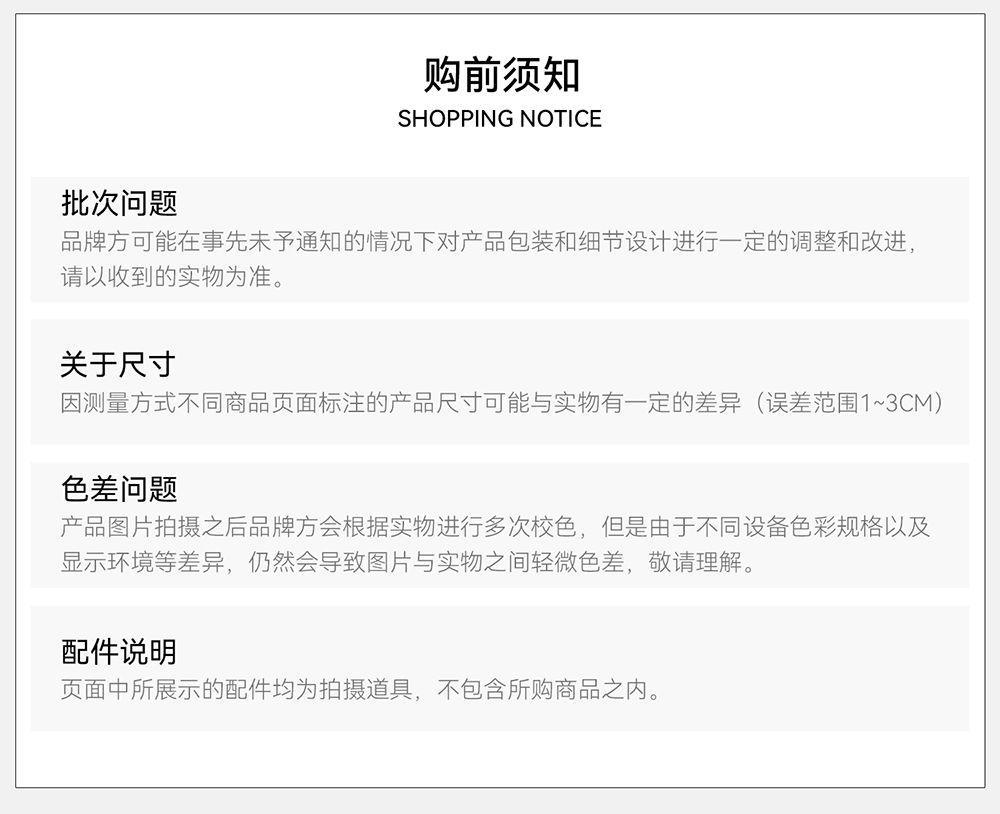 购前须知
SHOPPING NOTICE

批次问题
品牌方可能在事先未予通知的情况下对产品包装和细节设计进行一定的调整和改进，请以收到的实物为准。

关于尺寸
因测量方式不同商品页面标注的产品尺寸可能与实物有一定的差异（误差范围1~3CM）

色差问题
产品图片拍摄之后品牌方会根据实物进行多次校色，但是由于不同设备色彩规格以及显示环境等差异，仍然会导致图片与实物之间轻微色差，敬请理解。

配件说明
页面中所展示的配件均为拍摄道具，不包含所购商品之内。